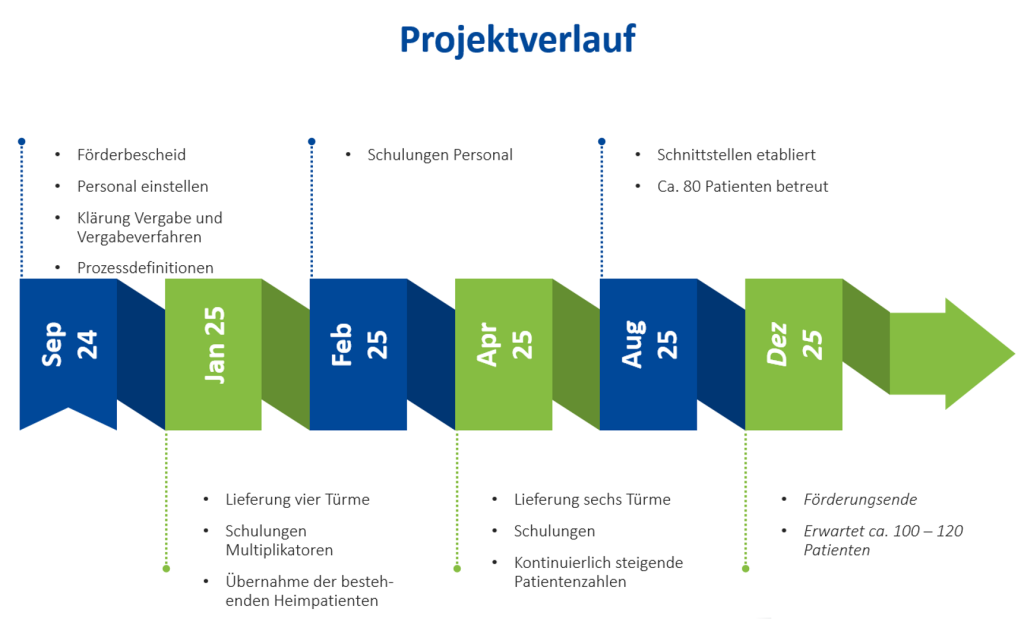 Projektverlauf

- Förderbescheid
- Personal einstellen
- Klärung Vergabe und Vergabeverfahren
- Prozessdefinitionen

- Schulungen Personal

- Schnittstellen etabliert
- Ca. 80 Patienten betreut

Sep 24

Jan 25

Feb 25

Apr 25

Aug 25

Dez 25

- Lieferung vier Türme
- Schulungen Multiplikatoren
- Übernahme der bestehenden Heimpatienten

- Lieferung sechs Türme
- Schulungen
- Kontinuierlich steigende Patientenzahlen

- Förderungsende
- Erwartet ca. 100 – 120 Patienten